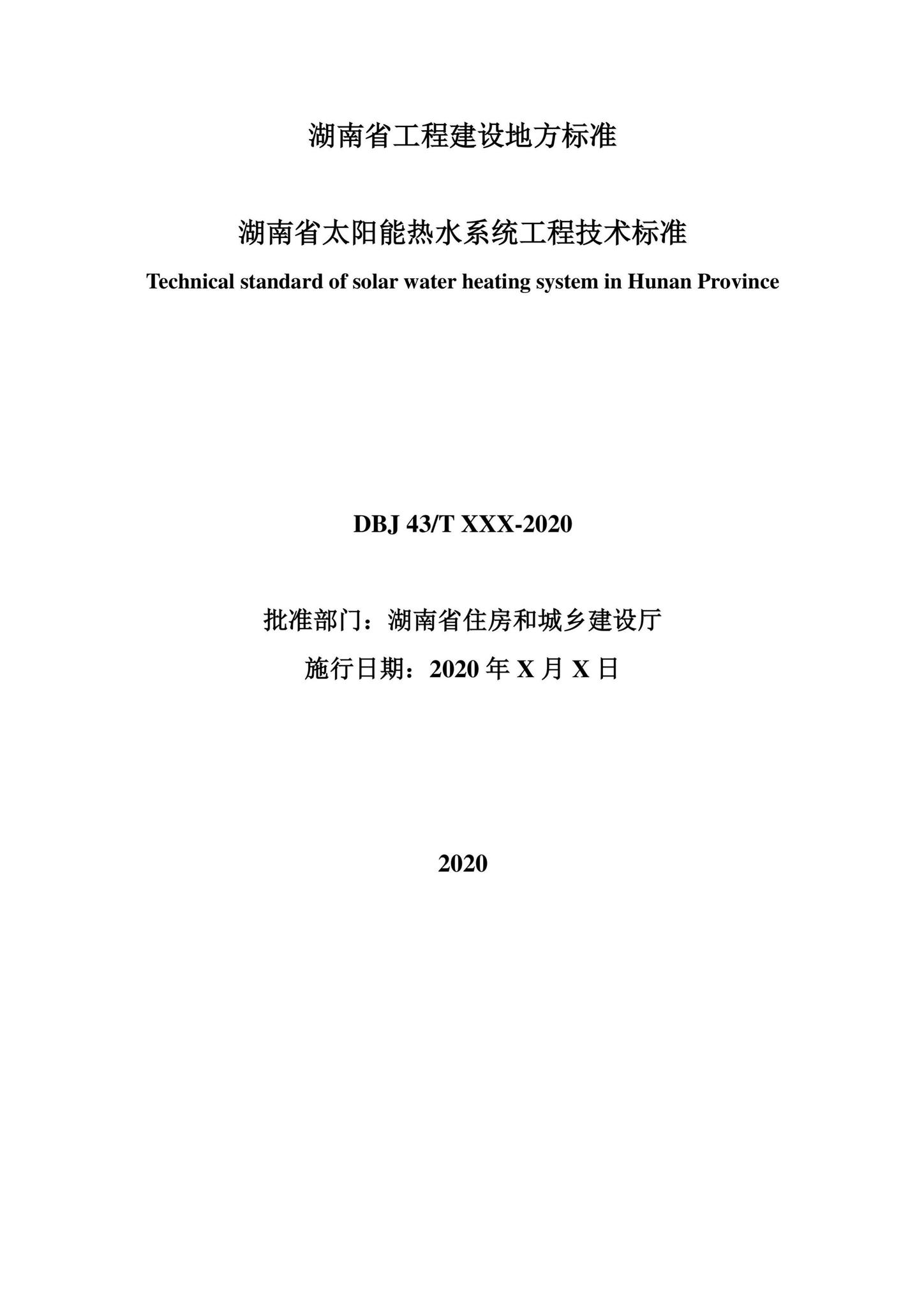 湖南省工程建设地方标准

湖南省太阳能热水系统工程技术标准

Technical standard of solar water heating system in Hunan Province

DBJ 43/T XXX-2020

批准部门：湖南省住房和城乡建设厅

施行日期：2020 年 X 月 X 日

2020